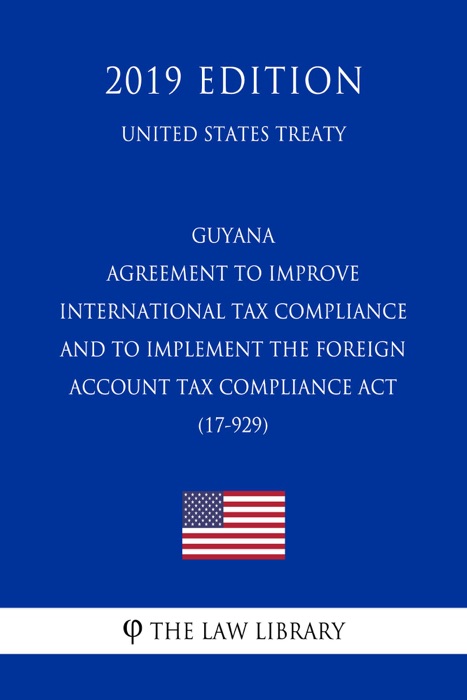 2019 EDITION

UNITED STATES TREATY

GUYANA
AGREEMENT TO IMPROVE INTERNATIONAL TAX COMPLIANCE AND TO IMPLEMENT THE FOREIGN ACCOUNT TAX COMPLIANCE ACT
(17-929)

φ THE LAW LIBRARY